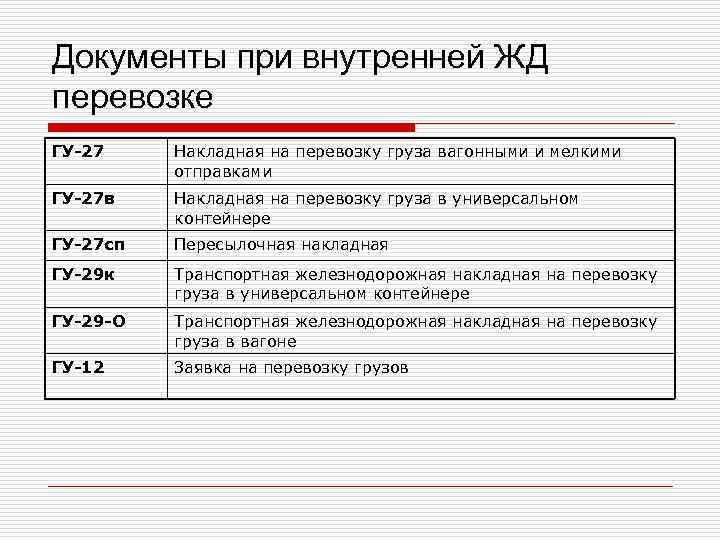 Документы при внутренней ЖД перевозке

| ГУ-27 | Накладная на перевозку груза вагонными и мелкими отправками |
|---|---|
| ГУ-27в | Накладная на перевозку груза в универсальном контейнере |
| ГУ-27сп | Пересылочная накладная |
| ГУ-29к | Транспортная железнодорожная накладная на перевозку груза в универсальном контейнере |
| ГУ-29-О | Транспортная железнодорожная накладная на перевозку груза в вагоне |
| ГУ-12 | Заявка на перевозку грузов |